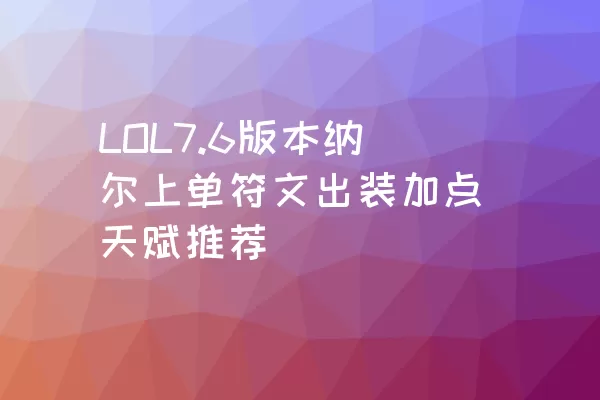 LOL7.6版本纳尔上单符文出装加点天赋推荐